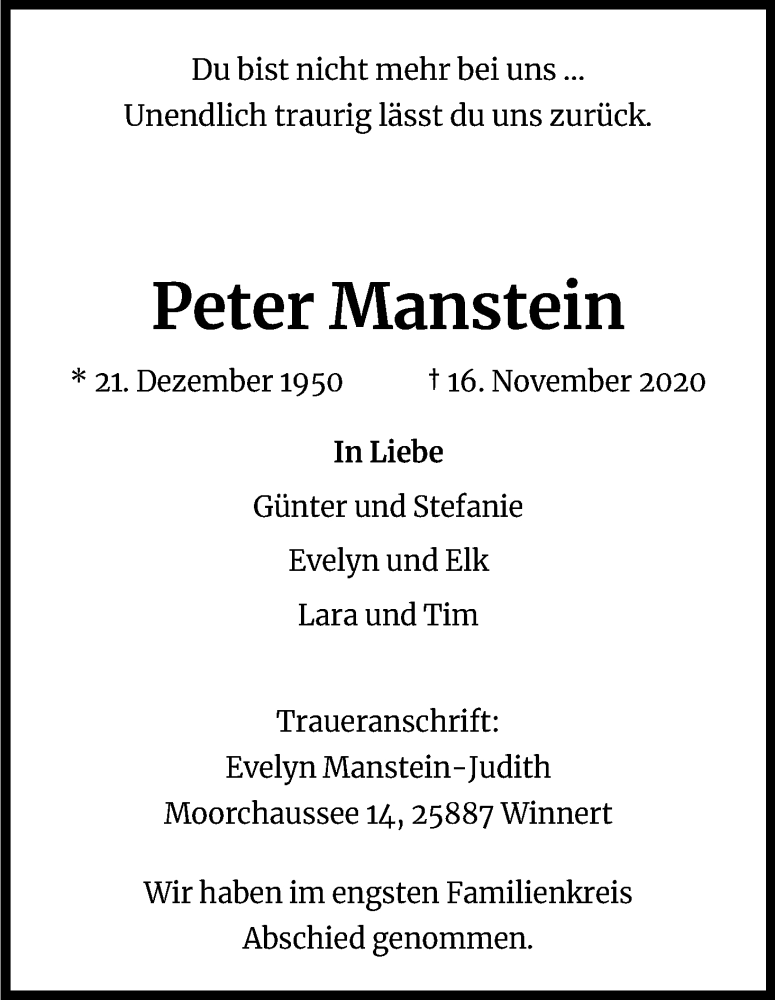 Du bist nicht mehr bei uns ...
Unendlich traurig lässt du uns zurück.

Peter Manstein

* 21. Dezember 1950 † 16. November 2020

In Liebe

Günter und Stefanie

Evelyn und Elk

Lara und Tim

Traueranschrift:
Evelyn Manstein-Judith
Moorchaussee 14, 25887 Winnert

Wir haben im engsten Familienkreis
Abschied genommen.